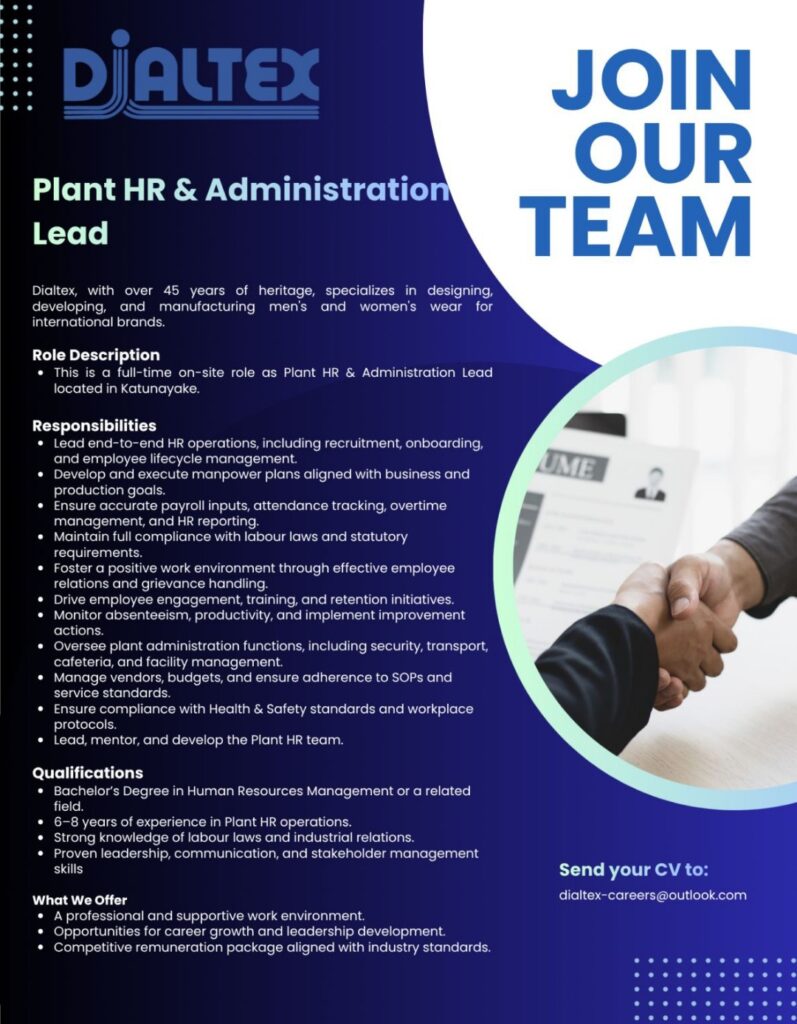 DIALTEX

JOIN OUR TEAM

Plant HR & Administration Lead

Dialtex, with over 45 years of heritage, specializes in designing, developing, and manufacturing men's and women's wear for international brands.

Role Description
• This is a full-time on-site role as Plant HR & Administration Lead located in Katunayake.

Responsibilities
• Lead end-to-end HR operations, including recruitment, onboarding, and employee lifecycle management.
• Develop and execute manpower plans aligned with business and production goals.
• Ensure accurate payroll inputs, attendance tracking, overtime management, and HR reporting.
• Maintain full compliance with labour laws and statutory requirements.
• Foster a positive work environment through effective employee relations and grievance handling.
• Drive employee engagement, training, and retention initiatives.
• Monitor absenteeism, productivity, and implement improvement actions.
• Oversee plant administration functions, including security, transport, cafeteria, and facility management.
• Manage vendors, budgets, and ensure adherence to SOPs and service standards.
• Ensure compliance with Health & Safety standards and workplace protocols.
• Lead, mentor, and develop the Plant HR team.

Qualifications
• Bachelor's Degree in Human Resources Management or a related field.
• 6–8 years of experience in Plant HR operations.
• Strong knowledge of labour laws and industrial relations.
• Proven leadership, communication, and stakeholder management skills

What We Offer
• A professional and supportive work environment.
• Opportunities for career growth and leadership development.
• Competitive remuneration package aligned with industry standards.

Send your CV to:
dialtex-careers@outlook.com